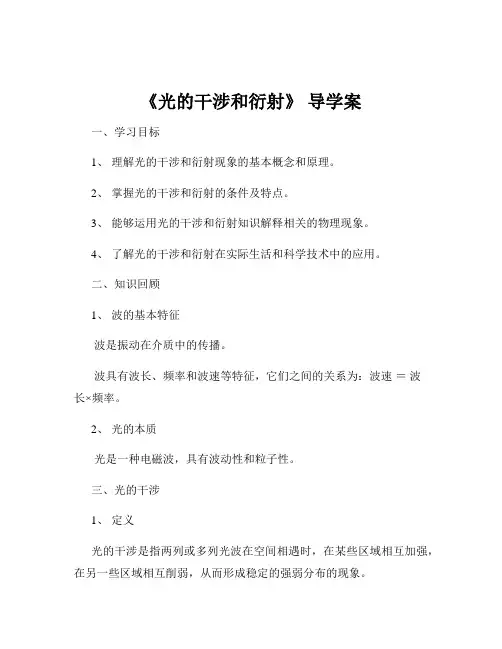 《光的干涉和衍射》 导学案

一、学习目标

1、 理解光的干涉和衍射现象的基本概念和原理。

2、 掌握光的干涉和衍射的条件及特点。

3、 能够运用光的干涉和衍射知识解释相关的物理现象。

4、 了解光的干涉和衍射在实际生活和科学技术中的应用。

二、知识回顾

1、 波的基本特征

波是振动在介质中的传播。

波具有波长、频率和波速等特征，它们之间的关系为：波速 ＝ 波长×频率。

2、 光的本质

光是一种电磁波，具有波动性和粒子性。

三、光的干涉

1、 定义

光的干涉是指两列或多列光波在空间相遇时，在某些区域相互加强，在另一些区域相互削弱，从而形成稳定的强弱分布的现象。